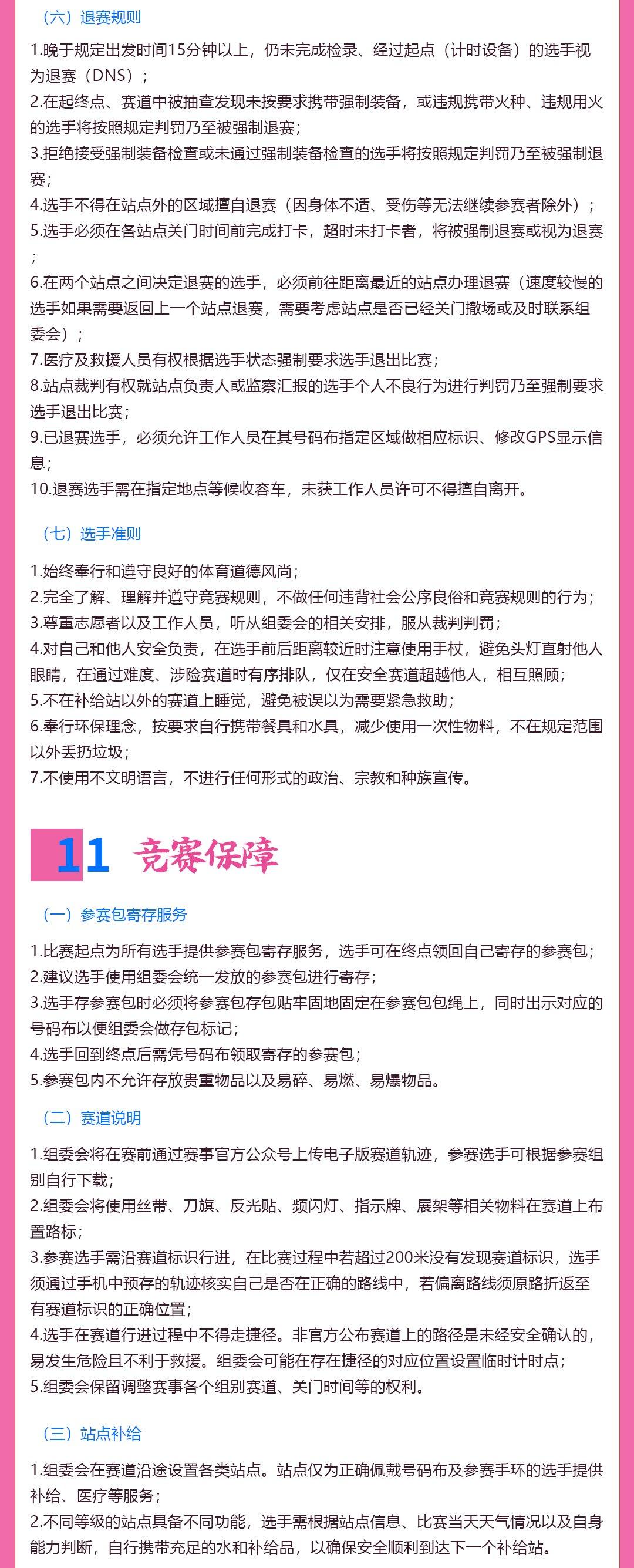 （六）退赛规则

1.晚于规定出发时间15分钟以上，仍未完成检录、经过起点（计时设备）的选手视为退赛（DNS）；
2.在起终点、赛道中被抽查发现未按要求携带强制装备，或违规携带火种、违规用火的选手将按照规定判罚乃至被强制退赛；
3.拒绝接受强制装备检查或未通过强制装备检查的选手将按照规定判罚乃至被强制退赛；
4.选手不得在站点外的区域擅自退赛（因身体不适、受伤等无法继续参赛者除外）；
5.选手必须在各站点关门时间前完成打卡，超时未打卡者，将被强制退赛或视为退赛；
6.在两个站点之间决定退赛的选手，必须前往距离最近的站点办理退赛（速度较慢的选手如果需要返回上一个站点退赛，需要考虑站点是否已经关门撤场或及时联系组委会）；
7.医疗及救援人员有权根据选手状态强制要求选手退出比赛；
8.站点裁判有权就站点负责人或监察汇报的选手个人不良行为进行判罚乃至强制要求选手退出比赛；
9.已退赛选手，必须允许工作人员在其号码布指定区域做相应标识、修改GPS显示信息；
10.退赛选手需在指定地点等候收容车，未获工作人员许可不得擅自离开。

（七）选手准则

1.始终奉行和遵守良好的体育道德风尚；
2.完全了解、理解并遵守竞赛规则，不做任何违背社会公序良俗和竞赛规则的行为；
3.尊重志愿者以及工作人员，听从组委会的相关安排，服从裁判判罚；
4.对自己和他人安全负责，在选手前后距离较近时注意使用手杖，避免头灯直射他人眼睛，在通过难度、涉险赛道时有序排队，仅在安全赛道超越他人，相互照顾；
5.不在补给站以外的赛道上睡觉，避免被误以为需要紧急救助；
6.奉行环保理念，按要求自行携带餐具和水具，减少使用一次性物料，不在规定范围以外丢扔垃圾；
7.不使用不文明语言，不进行任何形式的政治、宗教和种族宣传。

11 竞赛保障

（一）参赛包寄存服务

1.比赛起点为所有选手提供参赛包寄存服务，选手可在终点领回自己寄存的参赛包；
2.建议选手使用组委会统一发放的参赛包进行寄存；
3.选手存参赛包时必须将参赛包存包贴牢固地固定在参赛包包绳上，同时出示对应的号码布以便组委会做存包标记；
4.选手回到终点后需凭号码布领取寄存的参赛包；
5.参赛包内不允许存放贵重物品以及易碎、易燃、易爆物品。

（二）赛道说明

1.组委会将在赛前通过赛事官方公众号上传电子版赛道轨迹，参赛选手可根据参赛组别自行下载；
2.组委会将使用丝带、刀旗、反光贴、频闪灯、指示牌、展架等相关物料在赛道上布置路标；
3.参赛选手需沿赛道标识行进，在比赛过程中若超过200米没有发现赛道标识，选手须通过手机中预存的轨迹核实自己是否在正确的路线中，若偏离路线须原路折返至有赛道标识的正确位置；
4.选手在赛道行进过程中不得走捷径。非官方公布赛道上的路径是未经安全确认的，易发生危险且不利于救援。组委会可能在存在捷径的对应位置设置临时计时点；
5.组委会保留调整赛事各个组别赛道、关门时间等的权利。

（三）站点补给

1.组委会在赛道沿途设置各类站点。站点仅为正确佩戴号码布及参赛手环的选手提供补给、医疗等服务；
2.不同等级的站点具备不同功能，选手需根据站点信息、比赛当天天气情况以及自身能力判断，自行携带充足的水和补给品，以确保安全顺利到达下一个补给站。